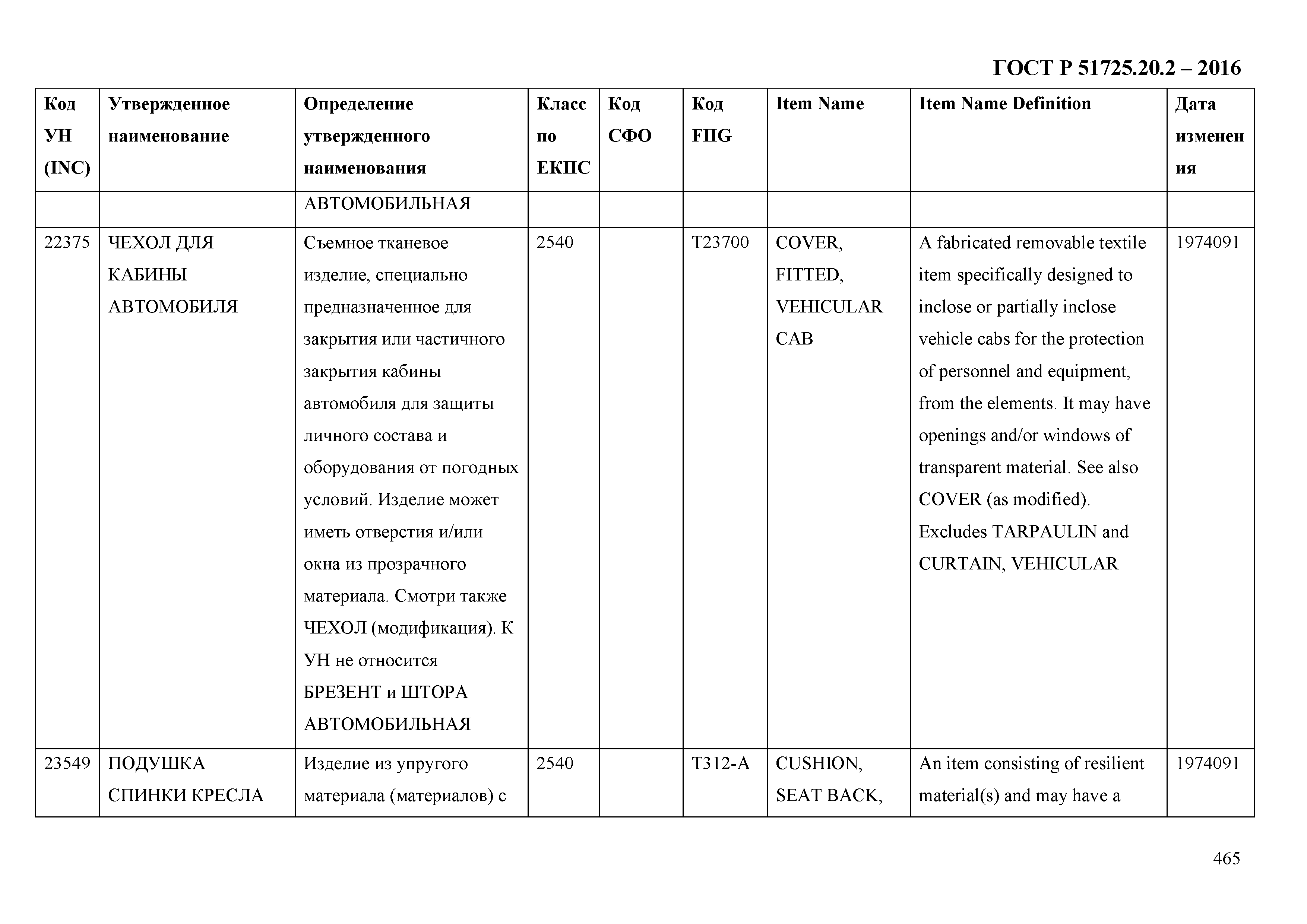 ГОСТ Р 51725.20.2 – 2016

| Код УН (INC) | Утвержденное наименование | Определение утвержденного наименования | Класс по ЕКПС | Код СФО | Код FIIG | Item Name | Item Name Definition | Дата изменения |
|---|---|---|---|---|---|---|---|---|
| | | АВТОМОБИЛЬНАЯ | | | | | | |
| 22375 | ЧЕХОЛ ДЛЯ КАБИНЫ АВТОМОБИЛЯ | Съемное тканевое изделие, специально предназначенное для закрытия или частичного закрытия кабины автомобиля для защиты личного состава и оборудования от погодных условий. Изделие может иметь отверстия и/или окна из прозрачного материала. Смотри также ЧЕХОЛ (модификация). К УН не относится БРЕЗЕНТ и ШТОРА АВТОМОБИЛЬНАЯ | 2540 | | T23700 | COVER, FITTED, VEHICULAR CAB | A fabricated removable textile item specifically designed to inclose or partially inclose vehicle cabs for the protection of personnel and equipment, from the elements. It may have openings and/or windows of transparent material. See also COVER (as modified). Excludes TARPAULIN and CURTAIN, VEHICULAR | 1974091 |
| 23549 | ПОДУШКА СПИНКИ КРЕСЛА | Изделие из упругого материала (материалов) с | 2540 | | T312-A | CUSHION, SEAT BACK, | An item consisting of resilient material(s) and may have a | 1974091 |

465